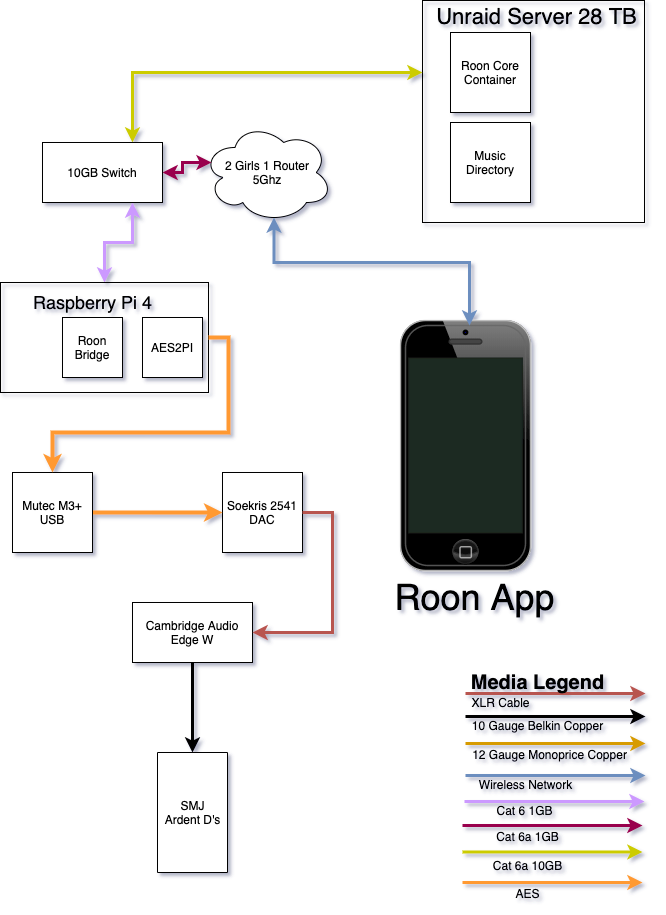 Unraid Server 28 TB

Roon Core Container

Music Directory

10GB Switch

2 Girls 1 Router 5Ghz

Raspberry Pi 4

Roon Bridge

AES2PI

Mutec M3+ USB

Soekris 2541 DAC

Cambridge Audio Edge W

SMJ Ardent D's

Roon App

Media Legend

XLR Cable

10 Gauge Belkin Copper

12 Gauge Monoprice Copper

Wireless Network

Cat 6 1GB

Cat 6a 1GB

Cat 6a 10GB

AES